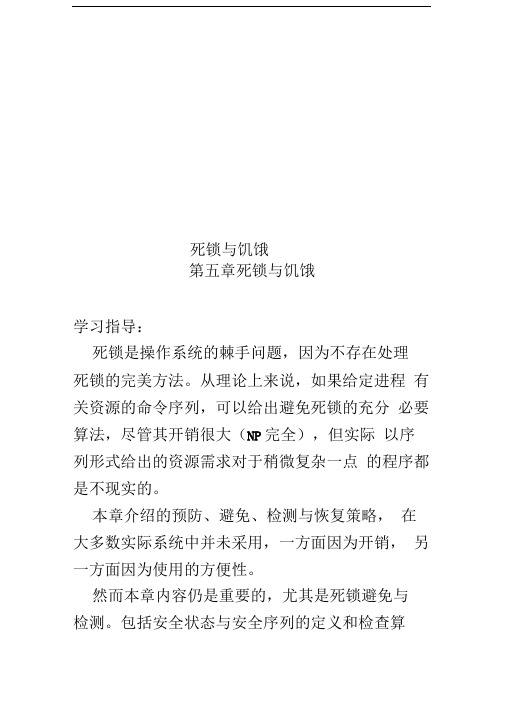 死锁与饥饿
第五章死锁与饥饿

学习指导：

死锁是操作系统的棘手问题，因为不存在处理死锁的完美方法。从理论上来说，如果给定进程 有关资源的命令序列，可以给出避免死锁的充分 必要算法，尽管其开销很大（NP完全），但实际 以序列形式给出的资源需求对于稍微复杂一点 的程序都是不现实的。

本章介绍的预防、避免、检测与恢复策略， 在大多数实际系统中并未采用，一方面因为开销， 另一方面因为使用的方便性。

然而本章内容仍是重要的，尤其是死锁避免与检测。包括安全状态与安全序列的定义和检查算